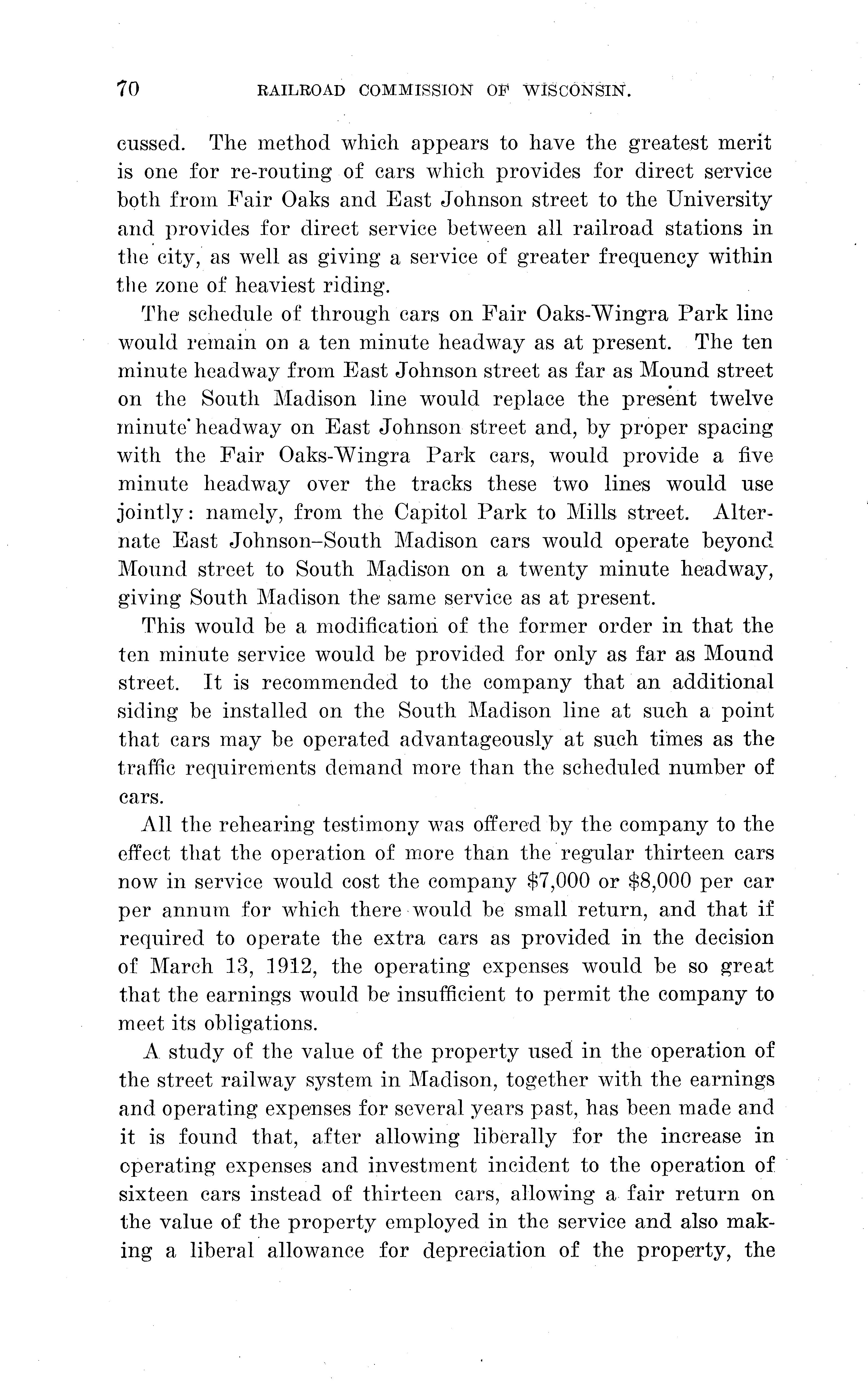 70 RAILROAD COMMISSION OF WISCONSIN.

cussed. The method which appears to have the greatest merit is one for re-routing of cars which provides for direct service both from Fair Oaks and East Johnson street to the University and provides for direct service between all railroad stations in the city, as well as giving a service of greater frequency within the zone of heaviest riding.

The schedule of through cars on Fair Oaks-Wingra Park line would remain on a ten minute headway as at present. The ten minute headway from East Johnson street as far as Mound street on the South Madison line would replace the present twelve minute headway on East Johnson street and, by proper spacing with the Fair Oaks-Wingra Park cars, would provide a five minute headway over the tracks these two lines would use jointly: namely, from the Capitol Park to Mills street. Alternate East Johnson–South Madison cars would operate beyond Mound street to South Madison on a twenty minute headway, giving South Madison the same service as at present.

This would be a modification of the former order in that the ten minute service would be provided for only as far as Mound street. It is recommended to the company that an additional siding be installed on the South Madison line at such a point that cars may be operated advantageously at such times as the traffic requirements demand more than the scheduled number of cars.

All the rehearing testimony was offered by the company to the effect that the operation of more than the regular thirteen cars now in service would cost the company $7,000 or $8,000 per car per annum for which there would be small return, and that if required to operate the extra cars as provided in the decision of March 13, 1912, the operating expenses would be so great that the earnings would be insufficient to permit the company to meet its obligations.

A study of the value of the property used in the operation of the street railway system in Madison, together with the earnings and operating expenses for several years past, has been made and it is found that, after allowing liberally for the increase in operating expenses and investment incident to the operation of sixteen cars instead of thirteen cars, allowing a fair return on the value of the property employed in the service and also making a liberal allowance for depreciation of the property, the